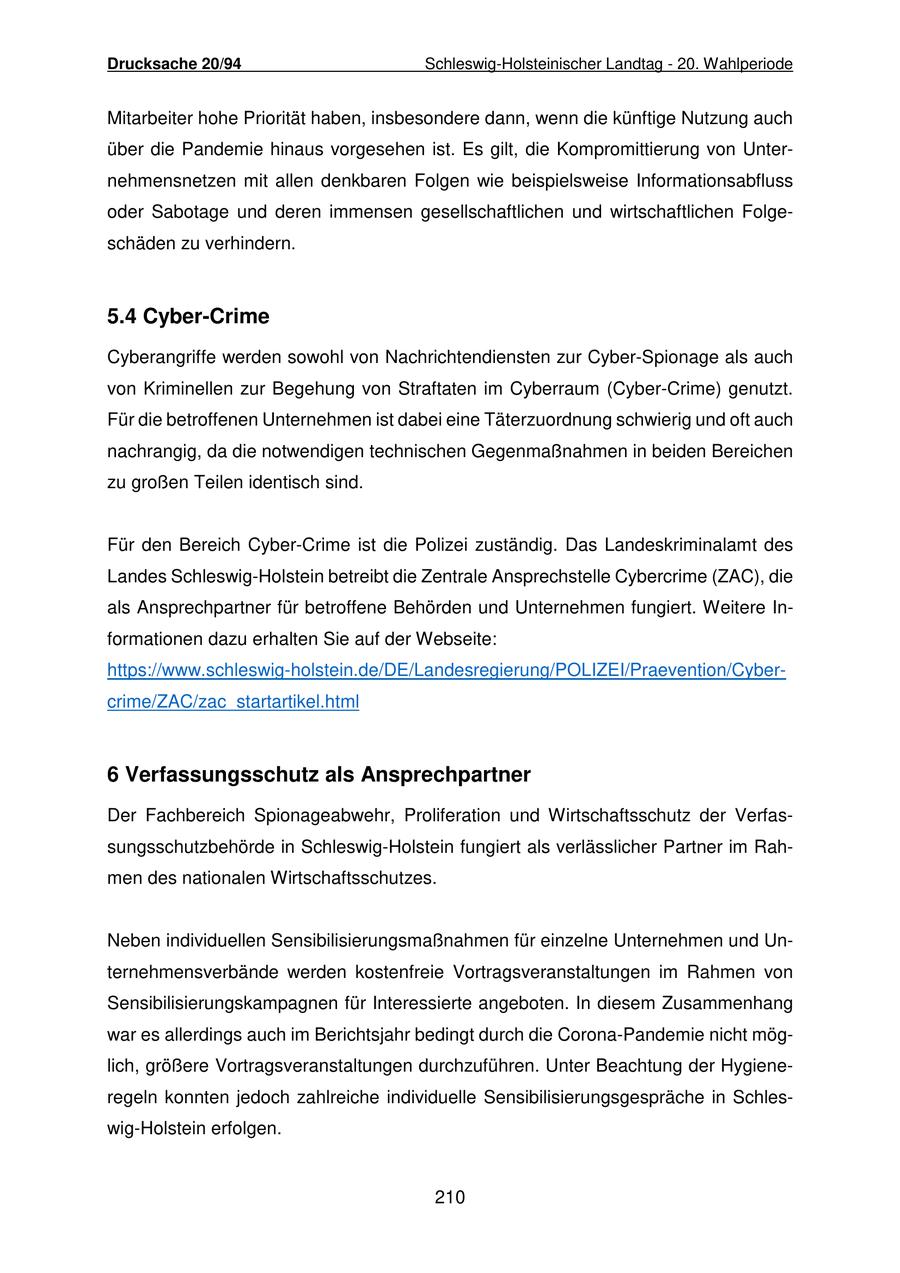 Drucksache 20/94 Schleswig-Holsteinischer Landtag - 20. Wahlperiode

Mitarbeiter hohe Priorität haben, insbesondere dann, wenn die künftige Nutzung auch über die Pandemie hinaus vorgesehen ist. Es gilt, die Kompromittierung von Unternehmensnetzen mit allen denkbaren Folgen wie beispielsweise Informationsabfluss oder Sabotage und deren immensen gesellschaftlichen und wirtschaftlichen Folgeschäden zu verhindern.

5.4 Cyber-Crime

Cyberangriffe werden sowohl von Nachrichtendiensten zur Cyber-Spionage als auch von Kriminellen zur Begehung von Straftaten im Cyberraum (Cyber-Crime) genutzt. Für die betroffenen Unternehmen ist dabei eine Täterzuordnung schwierig und oft auch nachrangig, da die notwendigen technischen Gegenmaßnahmen in beiden Bereichen zu großen Teilen identisch sind.

Für den Bereich Cyber-Crime ist die Polizei zuständig. Das Landeskriminalamt des Landes Schleswig-Holstein betreibt die Zentrale Ansprechstelle Cybercrime (ZAC), die als Ansprechpartner für betroffene Behörden und Unternehmen fungiert. Weitere Informationen dazu erhalten Sie auf der Webseite:
https://www.schleswig-holstein.de/DE/Landesregierung/POLIZEI/Praevention/Cybercrime/ZAC/zac_startartikel.html

6 Verfassungsschutz als Ansprechpartner

Der Fachbereich Spionageabwehr, Proliferation und Wirtschaftsschutz der Verfassungsschutzbehörde in Schleswig-Holstein fungiert als verlässlicher Partner im Rahmen des nationalen Wirtschaftsschutzes.

Neben individuellen Sensibilisierungsmaßnahmen für einzelne Unternehmen und Unternehmensverbände werden kostenfreie Vortragsveranstaltungen im Rahmen von Sensibilisierungskampagnen für Interessierte angeboten. In diesem Zusammenhang war es allerdings auch im Berichtsjahr bedingt durch die Corona-Pandemie nicht möglich, größere Vortragsveranstaltungen durchzuführen. Unter Beachtung der Hygieneregeln konnten jedoch zahlreiche individuelle Sensibilisierungsgespräche in Schleswig-Holstein erfolgen.

210